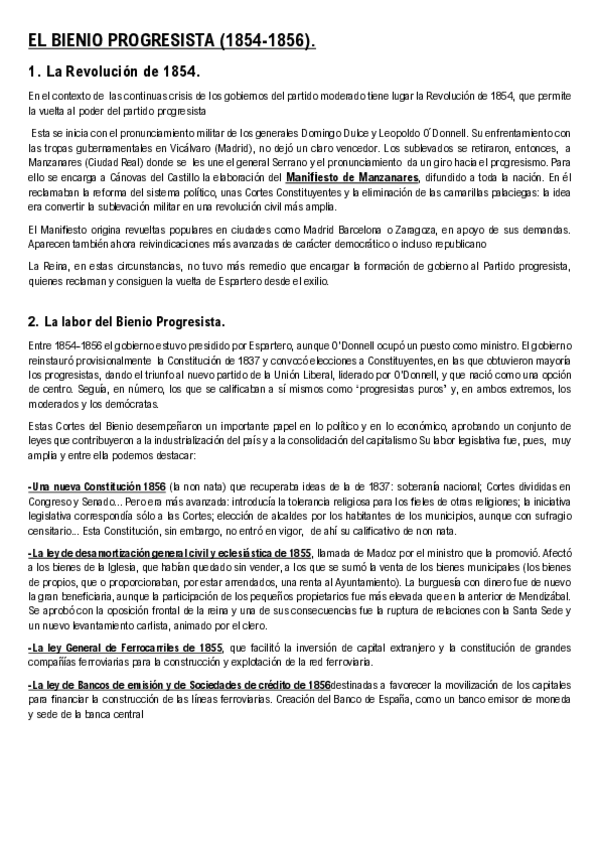 EL BIENIO PROGRESISTA (1854-1856).

1. La Revolución de 1854.

En el contexto de las continuas crisis de los gobiernos del partido moderado tiene lugar la Revolución de 1854, que permite la vuelta al poder del partido progresista

Esta se inicia con el pronunciamiento militar de los generales Domingo Dulce y Leopoldo O´Donnell. Su enfrentamiento con las tropas gubernamentales en Vicálvaro (Madrid), no dejó un claro vencedor. Los sublevados se retiraron, entonces, a Manzanares (Ciudad Real) donde se les une el general Serrano y el pronunciamiento da un giro hacia el progresismo. Para ello se encarga a Cánovas del Castillo la elaboración del Manifiesto de Manzanares, difundido a toda la nación. En él reclamaban la reforma del sistema político, unas Cortes Constituyentes y la eliminación de las camarillas palaciegas: la idea era convertir la sublevación militar en una revolución civil más amplia.

El Manifiesto origina revueltas populares en ciudades como Madrid Barcelona o Zaragoza, en apoyo de sus demandas. Aparecen también ahora reivindicaciones más avanzadas de carácter democrático o incluso republicano

La Reina, en estas circunstancias, no tuvo más remedio que encargar la formación de gobierno al Partido progresista, quienes reclaman y consiguen la vuelta de Espartero desde el exilio.

2. La labor del Bienio Progresista.

Entre 1854-1856 el gobierno estuvo presidido por Espartero, aunque O'Donnell ocupó un puesto como ministro. El gobierno reinstauró provisionalmente la Constitución de 1837 y convocó elecciones a Constituyentes, en las que obtuvieron mayoría los progresistas, dando el triunfo al nuevo partido de la Unión Liberal, liderado por O'Donnell, y que nació como una opción de centro. Seguía, en número, los que se calificaban a sí mismos como 'progresistas puros' y, en ambos extremos, los moderados y los demócratas.

Estas Cortes del Bienio desempeñaron un importante papel en lo político y en lo económico, aprobando un conjunto de leyes que contribuyeron a la industrialización del país y a la consolidación del capitalismo Su labor legislativa fue, pues, muy amplia y entre ella podemos destacar:

-Una nueva Constitución 1856 (la non nata) que recuperaba ideas de la de 1837: soberanía nacional; Cortes divididas en Congreso y Senado... Pero era más avanzada: introducía la tolerancia religiosa para los fieles de otras religiones; la iniciativa legislativa correspondía sólo a las Cortes; elección de alcaldes por los habitantes de los municipios, aunque con sufragio censitario... Esta Constitución, sin embargo, no entró en vigor, de ahí su calificativo de non nata.

-La ley de desamortización general civil y eclesiástica de 1855, llamada de Madoz por el ministro que la promovió. Afectó a los bienes de la Iglesia, que habían quedado sin vender, a los que se sumó la venta de los bienes municipales (los bienes de propios, que o proporcionaban, por estar arrendados, una renta al Ayuntamiento). La burguesía con dinero fue de nuevo la gran beneficiaria, aunque la participación de los pequeños propietarios fue más elevada que en la anterior de Mendizábal. Se aprobó con la oposición frontal de la reina y una de sus consecuencias fue la ruptura de relaciones con la Santa Sede y un nuevo levantamiento carlista, animado por el clero.

-La ley General de Ferrocarriles de 1855, que facilitó la inversión de capital extranjero y la constitución de grandes compañías ferroviarias para la construcción y explotación de la red ferroviaria.

-La ley de Bancos de emisión y de Sociedades de crédito de 1856destinadas a favorecer la movilización de los capitales para financiar la construcción de las líneas ferroviarias. Creación del Banco de España, como un banco emisor de moneda y sede de la banca central